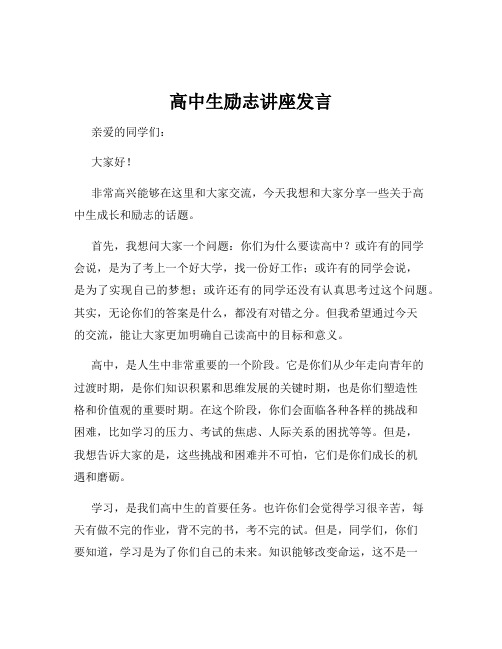 高中生励志讲座发言

亲爱的同学们：

大家好！

非常高兴能够在这里和大家交流，今天我想和大家分享一些关于高中生成长和励志的话题。

首先，我想问大家一个问题：你们为什么要读高中？或许有的同学会说，是为了考上一个好大学，找一份好工作；或许有的同学会说，是为了实现自己的梦想；或许还有的同学还没有认真思考过这个问题。其实，无论你们的答案是什么，都没有对错之分。但我希望通过今天的交流，能让大家更加明确自己读高中的目标和意义。

高中，是人生中非常重要的一个阶段。它是你们从少年走向青年的过渡时期，是你们知识积累和思维发展的关键时期，也是你们塑造性格和价值观的重要时期。在这个阶段，你们会面临各种各样的挑战和困难，比如学习的压力、考试的焦虑、人际关系的困扰等等。但是，我想告诉大家的是，这些挑战和困难并不可怕，它们是你们成长的机遇和磨砺。

学习，是我们高中生的首要任务。也许你们会觉得学习很辛苦，每天有做不完的作业，背不完的书，考不完的试。但是，同学们，你们要知道，学习是为了你们自己的未来。知识能够改变命运，这不是一